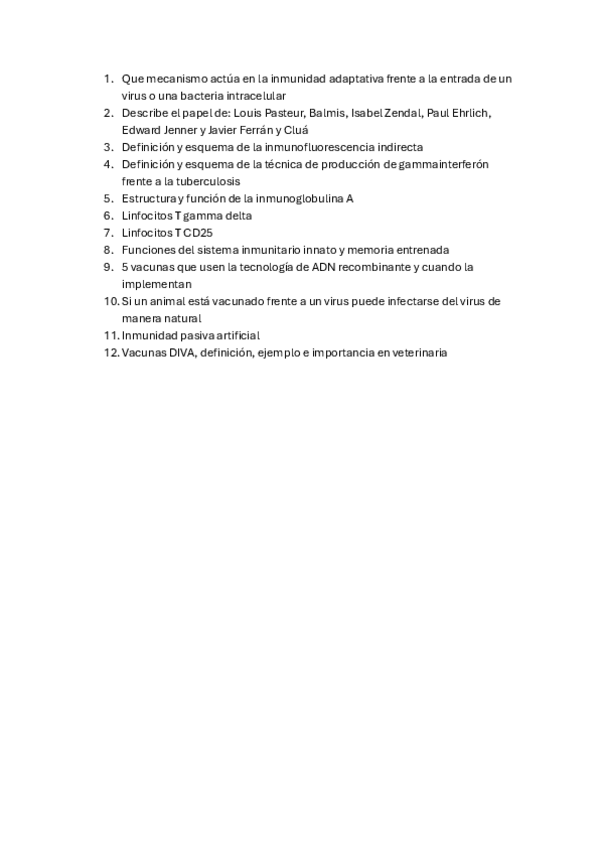 1. Que mecanismo actúa en la inmunidad adaptativa frente a la entrada de un virus o una bacteria intracelular
2. Describe el papel de: Louis Pasteur, Balmis, Isabel Zendal, Paul Ehrlich, Edward Jenner y Javier Ferrán y Cluá
3. Definición y esquema de la inmunofluorescencia indirecta
4. Definición y esquema de la técnica de producción de gammainterferón frente a la tuberculosis
5. Estructura y función de la inmunoglobulina A
6. Linfocitos T gamma delta
7. Linfocitos T CD25
8. Funciones del sistema inmunitario innato y memoria entrenada
9. 5 vacunas que usen la tecnología de ADN recombinante y cuando la implementan
10. Si un animal está vacunado frente a un virus puede infectarse del virus de manera natural
11. Inmunidad pasiva artificial
12. Vacunas DIVA, definición, ejemplo e importancia en veterinaria